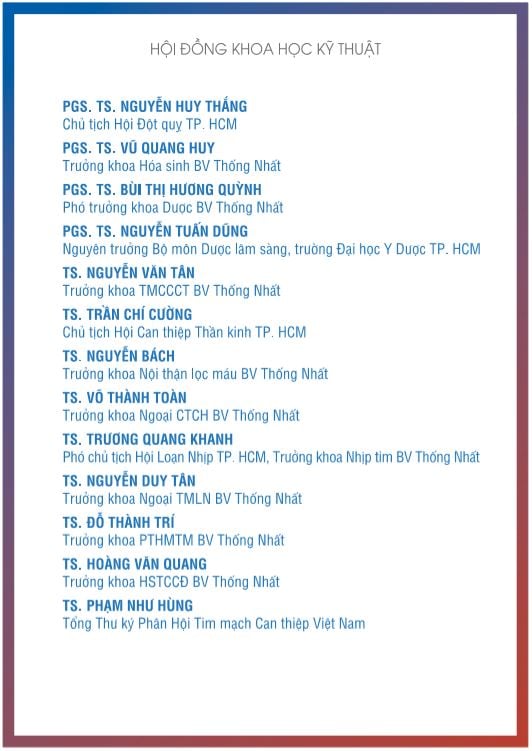 HỘI ĐỒNG KHOA HỌC KỸ THUẬT

PGS. TS. NGUYỄN HUY THẮNG
Chủ tịch Hội Đột quỵ TP. HCM

PGS. TS. VŨ QUANG HUY
Trưởng khoa Hóa sinh BV Thống Nhất

PGS. TS. BÙI THỊ HƯƠNG QUỲNH
Phó trưởng khoa Dược BV Thống Nhất

PGS. TS. NGUYỄN TUẤN DŨNG
Nguyên trưởng Bộ môn Dược lâm sàng, trường Đại học Y Dược TP. HCM

TS. NGUYỄN VĂN TÂN
Trưởng khoa TMCCCT BV Thống Nhất

TS. TRẦN CHÍ CƯỜNG
Chủ tịch Hội Can thiệp Thần kinh TP. HCM

TS. NGUYỄN BÁCH
Trưởng khoa Nội thận lọc máu BV Thống Nhất

TS. VÕ THÀNH TOÀN
Trưởng khoa Ngoại CTCH BV Thống Nhất

TS. TRƯƠNG QUANG KHANH
Phó chủ tịch Hội Loạn Nhịp TP. HCM, Trưởng khoa Nhịp tim BV Thống Nhất

TS. NGUYỄN DUY TÂN
Trưởng khoa Ngoại TMLN BV Thống Nhất

TS. ĐỖ THÀNH TRÍ
Trưởng khoa PTHMTM BV Thống Nhất

TS. HOÀNG VĂN QUANG
Trưởng khoa HSTCCĐ BV Thống Nhất

TS. PHẠM NHƯ HÙNG
Tổng Thư ký Phân Hội Tim mạch Can thiệp Việt Nam